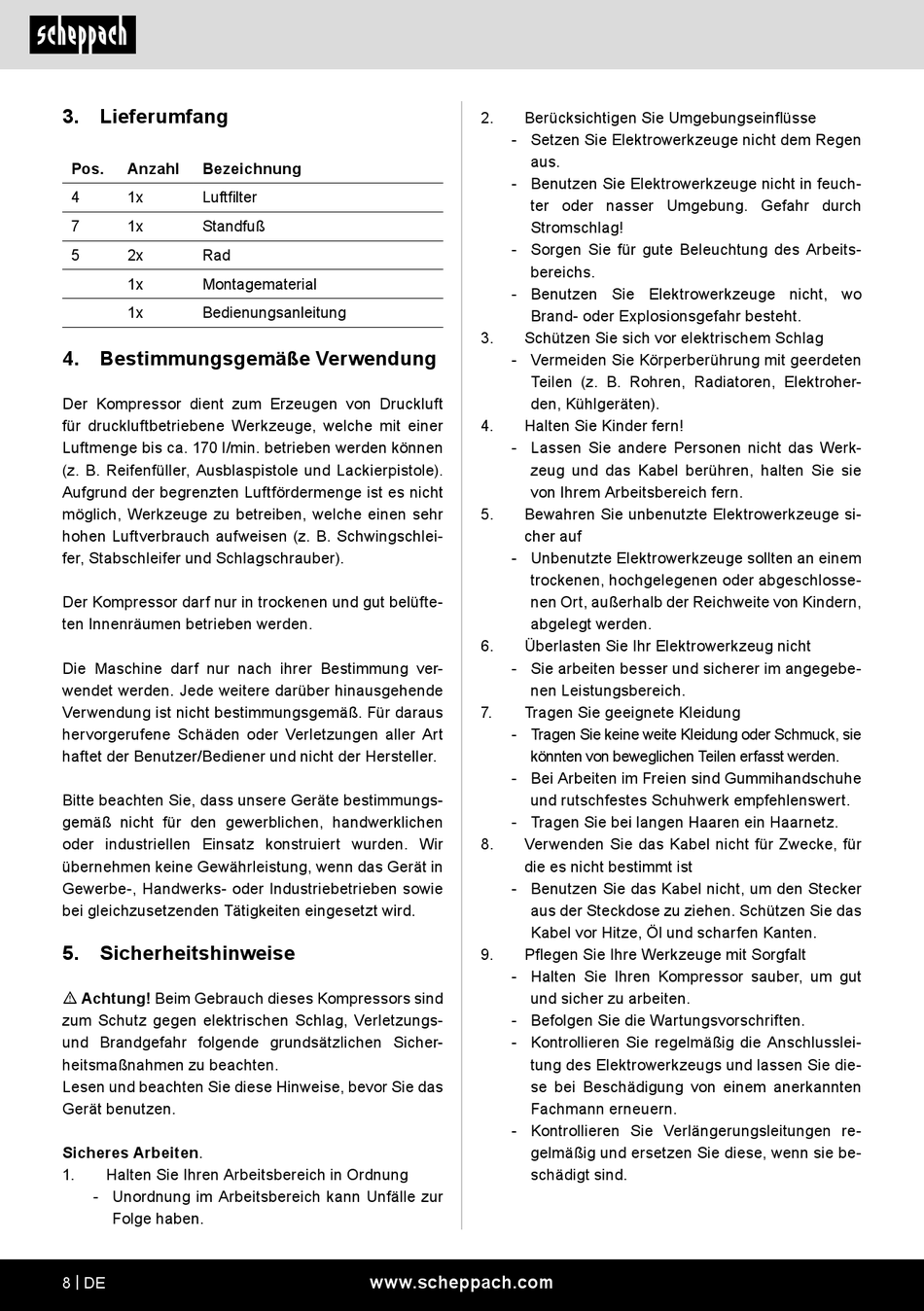 scheppach

3. Lieferumfang

| Pos. | Anzahl | Bezeichnung |
|---|---|---|
| 4 | 1x | Luftfilter |
| 7 | 1x | Standfuß |
| 5 | 2x | Rad |
|  | 1x | Montagematerial |
|  | 1x | Bedienungsanleitung |

4. Bestimmungsgemäße Verwendung

Der Kompressor dient zum Erzeugen von Druckluft für druckluftbetriebene Werkzeuge, welche mit einer Luftmenge bis ca. 170 l/min. betrieben werden können (z. B. Reifenfüller, Ausblaspistole und Lackierpistole). Aufgrund der begrenzten Luftfördermenge ist es nicht möglich, Werkzeuge zu betreiben, welche einen sehr hohen Luftverbrauch aufweisen (z. B. Schwingschleifer, Stabschleifer und Schlagschrauber).

Der Kompressor darf nur in trockenen und gut belüfteten Innenräumen betrieben werden.

Die Maschine darf nur nach ihrer Bestimmung verwendet werden. Jede weitere darüber hinausgehende Verwendung ist nicht bestimmungsgemäß. Für daraus hervorgerufene Schäden oder Verletzungen aller Art haftet der Benutzer/Bediener und nicht der Hersteller.

Bitte beachten Sie, dass unsere Geräte bestimmungsgemäß nicht für den gewerblichen, handwerklichen oder industriellen Einsatz konstruiert wurden. Wir übernehmen keine Gewährleistung, wenn das Gerät in Gewerbe-, Handwerks- oder Industriebetrieben sowie bei gleichzusetzenden Tätigkeiten eingesetzt wird.

5. Sicherheitshinweise

⚠ Achtung! Beim Gebrauch dieses Kompressors sind zum Schutz gegen elektrischen Schlag, Verletzungs- und Brandgefahr folgende grundsätzlichen Sicherheitsmaßnahmen zu beachten.
Lesen und beachten Sie diese Hinweise, bevor Sie das Gerät benutzen.

Sicheres Arbeiten.
1. Halten Sie Ihren Arbeitsbereich in Ordnung
- Unordnung im Arbeitsbereich kann Unfälle zur Folge haben.
2. Berücksichtigen Sie Umgebungseinflüsse
- Setzen Sie Elektrowerkzeuge nicht dem Regen aus.
- Benutzen Sie Elektrowerkzeuge nicht in feuchter oder nasser Umgebung. Gefahr durch Stromschlag!
- Sorgen Sie für gute Beleuchtung des Arbeitsbereichs.
- Benutzen Sie Elektrowerkzeuge nicht, wo Brand- oder Explosionsgefahr besteht.
3. Schützen Sie sich vor elektrischem Schlag
- Vermeiden Sie Körperberührung mit geerdeten Teilen (z. B. Rohren, Radiatoren, Elektroherden, Kühlgeräten).
4. Halten Sie Kinder fern!
- Lassen Sie andere Personen nicht das Werkzeug und das Kabel berühren, halten Sie sie von Ihrem Arbeitsbereich fern.
5. Bewahren Sie unbenutzte Elektrowerkzeuge sicher auf
- Unbenutzte Elektrowerkzeuge sollten an einem trockenen, hochgelegenen oder abgeschlossenen Ort, außerhalb der Reichweite von Kindern, abgelegt werden.
6. Überlasten Sie Ihr Elektrowerkzeug nicht
- Sie arbeiten besser und sicherer im angegebenen Leistungsbereich.
7. Tragen Sie geeignete Kleidung
- Tragen Sie keine weite Kleidung oder Schmuck, sie könnten von beweglichen Teilen erfasst werden.
- Bei Arbeiten im Freien sind Gummihandschuhe und rutschfestes Schuhwerk empfehlenswert.
- Tragen Sie bei langen Haaren ein Haarnetz.
8. Verwenden Sie das Kabel nicht für Zwecke, für die es nicht bestimmt ist
- Benutzen Sie das Kabel nicht, um den Stecker aus der Steckdose zu ziehen. Schützen Sie das Kabel vor Hitze, Öl und scharfen Kanten.
9. Pflegen Sie Ihre Werkzeuge mit Sorgfalt
- Halten Sie Ihren Kompressor sauber, um gut und sicher zu arbeiten.
- Befolgen Sie die Wartungsvorschriften.
- Kontrollieren Sie regelmäßig die Anschlussleitung des Elektrowerkzeugs und lassen Sie diese bei Beschädigung von einem anerkannten Fachmann erneuern.
- Kontrollieren Sie Verlängerungsleitungen regelmäßig und ersetzen Sie diese, wenn sie beschädigt sind.

8 | DE www.scheppach.com